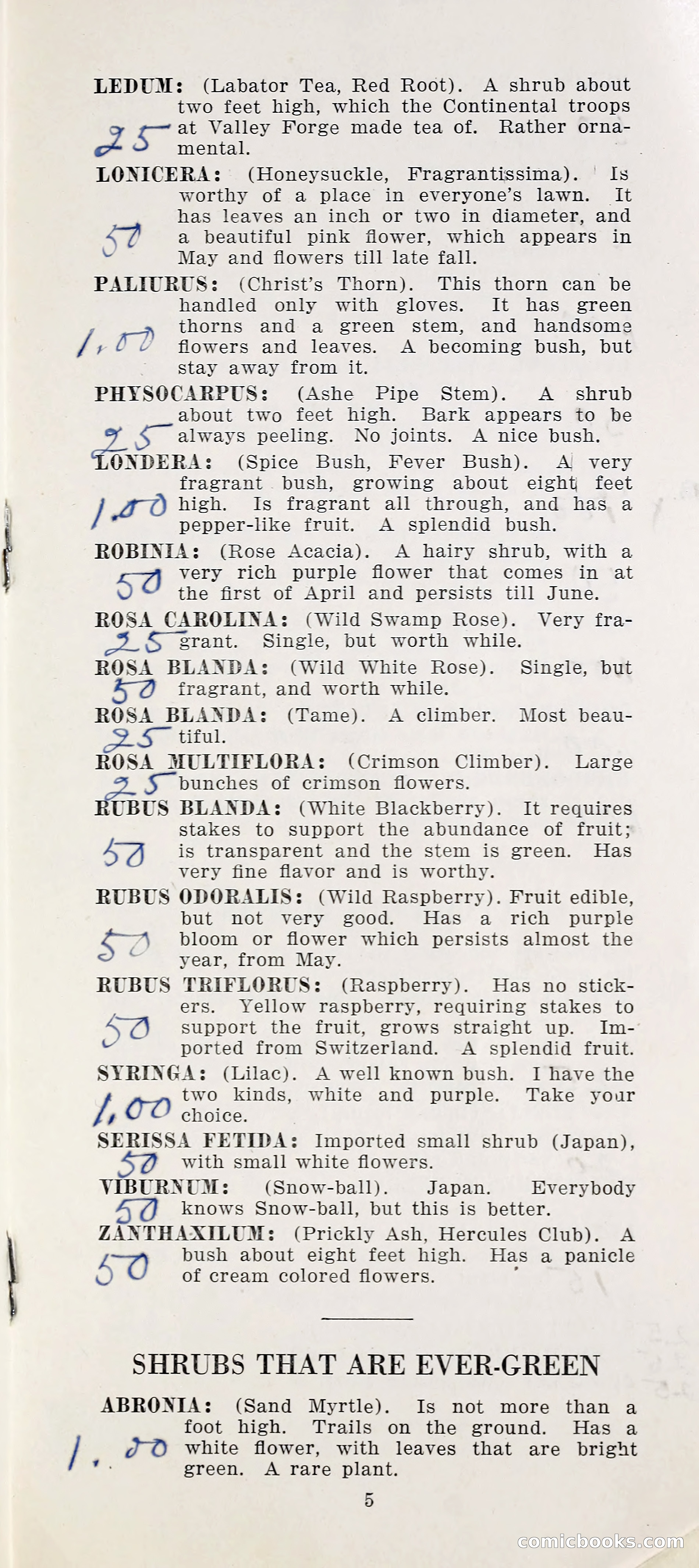 LEDUM: (Labator Tea, Red Root). A shrub about two feet high, which the Continental troops at Valley Forge made tea of. Rather ornamental.

25

LONICERA: (Honeysuckle, Fragrantissima). Is worthy of a place in everyone's lawn. It has leaves an inch or two in diameter, and a beautiful pink flower, which appears in May and flowers till late fall.

50

PALIURUS: (Christ's Thorn). This thorn can be handled only with gloves. It has green thorns and a green stem, and handsome flowers and leaves. A becoming bush, but stay away from it.

1.00

PHYSOCARPUS: (Ashe Pipe Stem). A shrub about two feet high. Bark appears to be always peeling. No joints. A nice bush.

25

LONDERA: (Spice Bush, Fever Bush). A very fragrant bush, growing about eight feet high. Is fragrant all through, and has a pepper-like fruit. A splendid bush.

1.00

ROBINIA: (Rose Acacia). A hairy shrub, with a very rich purple flower that comes in at the first of April and persists till June.

50

ROSA CAROLINA: (Wild Swamp Rose). Very fragrant. Single, but worth while.

25

ROSA BLANDA: (Wild White Rose). Single, but fragrant, and worth while.

50

ROSA BLANDA: (Tame). A climber. Most beautiful.

25

ROSA MULTIFLORA: (Crimson Climber). Large bunches of crimson flowers.

25

RUBUS BLANDA: (White Blackberry). It requires stakes to support the abundance of fruit; is transparent and the stem is green. Has very fine flavor and is worthy.

50

RUBUS ODORALIS: (Wild Raspberry). Fruit edible, but not very good. Has a rich purple bloom or flower which persists almost the year, from May.

50

RUBUS TRIFLORUS: (Raspberry). Has no stickers. Yellow raspberry, requiring stakes to support the fruit, grows straight up. Imported from Switzerland. A splendid fruit.

50

SYRINGA: (Lilac). A well known bush. I have the two kinds, white and purple. Take your choice.

1.00

SERISSA FETIDA: Imported small shrub (Japan), with small white flowers.

50

VIBURNUM: (Snow-ball). Japan. Everybody knows Snow-ball, but this is better.

50

ZANTHAXILUM: (Prickly Ash, Hercules Club). A bush about eight feet high. Has a panicle of cream colored flowers.

50

SHRUBS THAT ARE EVER-GREEN

ABRONIA: (Sand Myrtle). Is not more than a foot high. Trails on the ground. Has a white flower, with leaves that are bright green. A rare plant.

1.00

5

comicbooks.com